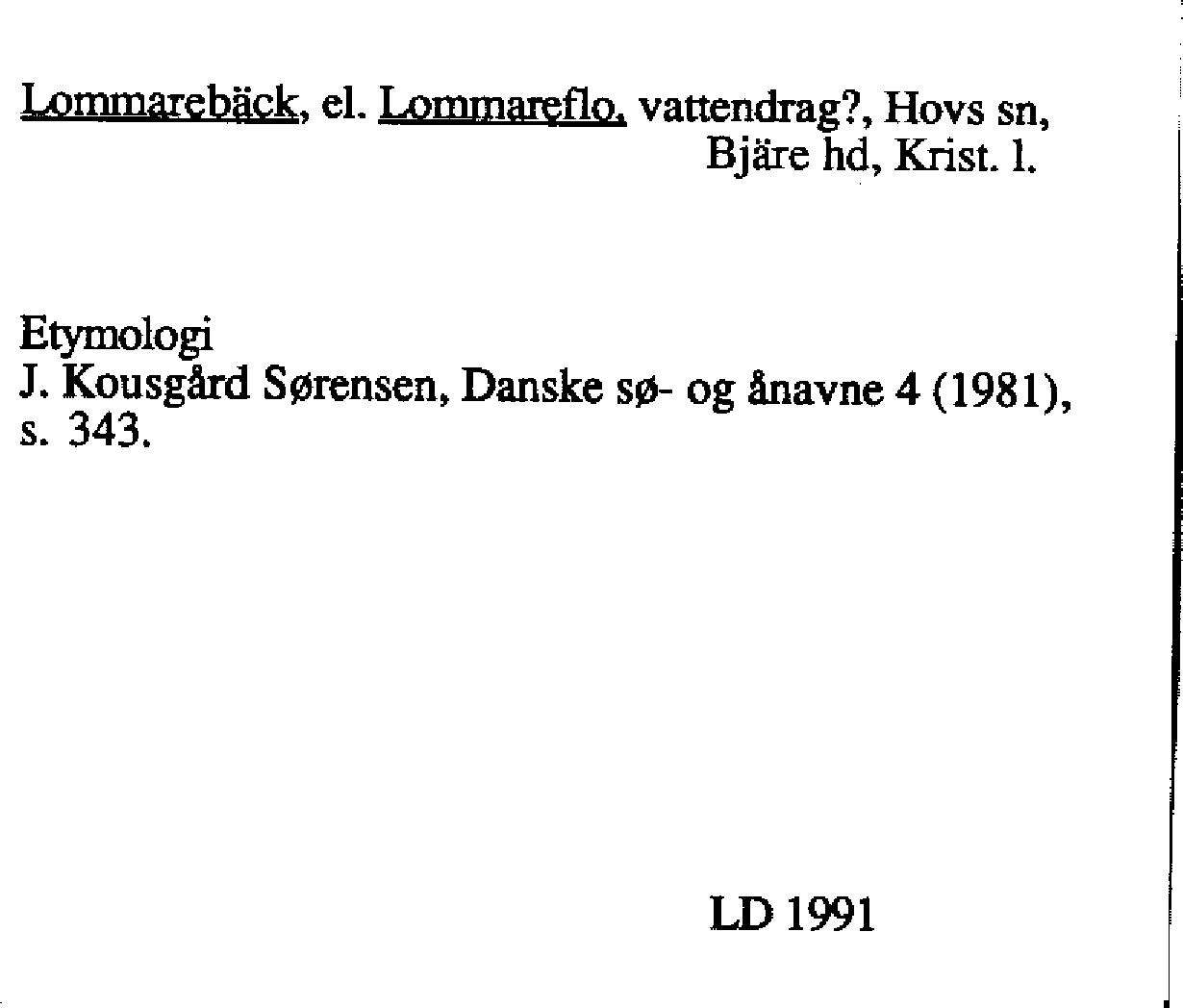 Lommarebäck, el. Lommareflo, vattendrag?, Hovs sn, Bjäre hd, Krist. l.

Etymologi
J. Kousgård Sørensen, Danske sø- og ånavne 4 (1981), s. 343.

LD 1991